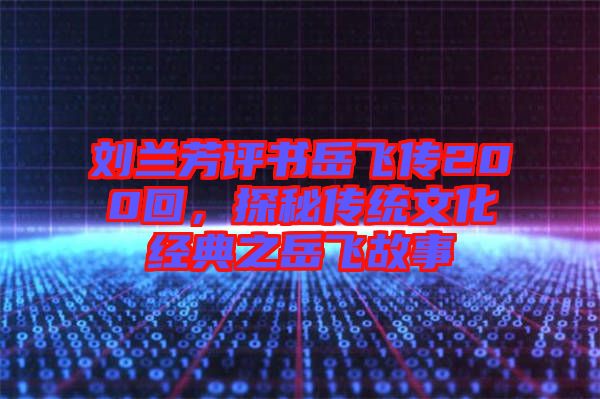 刘兰芳评书岳飞传200回，探秘传统文化经典之岳飞故事